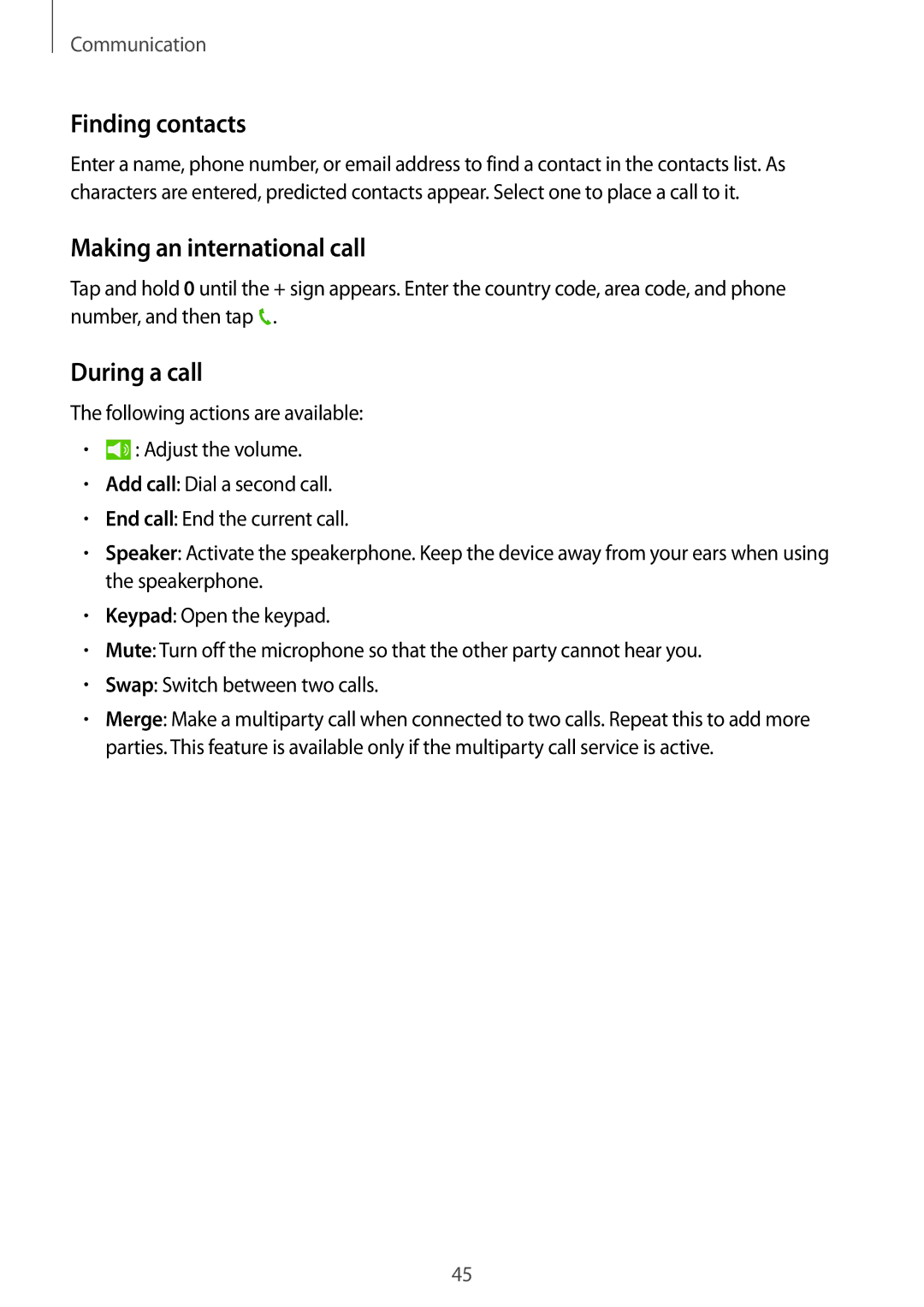 Communication

Finding contacts

Enter a name, phone number, or email address to find a contact in the contacts list. As characters are entered, predicted contacts appear. Select one to place a call to it.

Making an international call

Tap and hold 0 until the + sign appears. Enter the country code, area code, and phone number, and then tap .

During a call

The following actions are available:

• : Adjust the volume.
• Add call: Dial a second call.
• End call: End the current call.
• Speaker: Activate the speakerphone. Keep the device away from your ears when using the speakerphone.
• Keypad: Open the keypad.
• Mute: Turn off the microphone so that the other party cannot hear you.
• Swap: Switch between two calls.
• Merge: Make a multiparty call when connected to two calls. Repeat this to add more parties. This feature is available only if the multiparty call service is active.

45